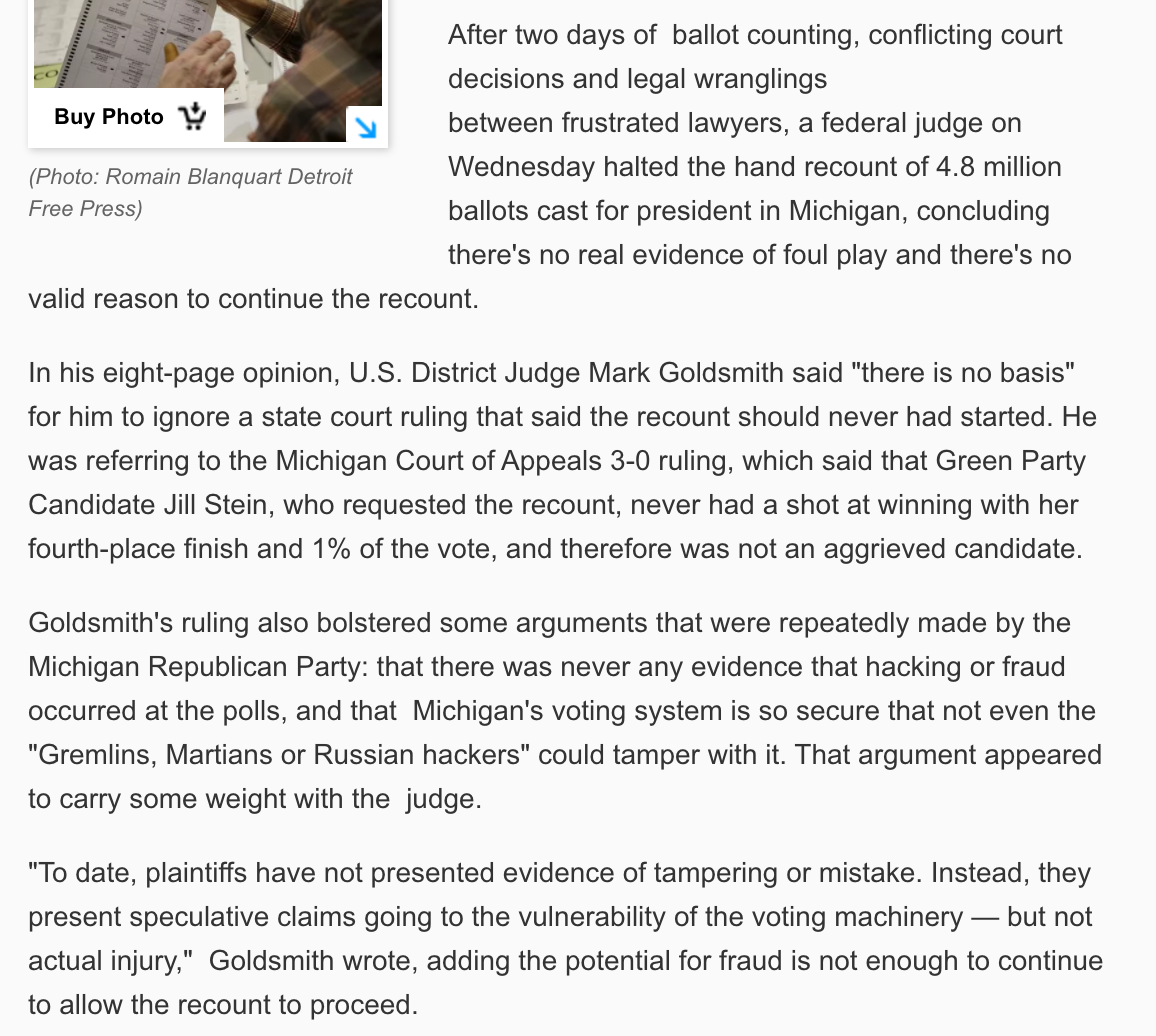 Buy Photo

(Photo: Romain Blanquart Detroit Free Press)

After two days of ballot counting, conflicting court decisions and legal wranglings between frustrated lawyers, a federal judge on Wednesday halted the hand recount of 4.8 million ballots cast for president in Michigan, concluding there's no real evidence of foul play and there's no valid reason to continue the recount.

In his eight-page opinion, U.S. District Judge Mark Goldsmith said "there is no basis" for him to ignore a state court ruling that said the recount should never had started. He was referring to the Michigan Court of Appeals 3-0 ruling, which said that Green Party Candidate Jill Stein, who requested the recount, never had a shot at winning with her fourth-place finish and 1% of the vote, and therefore was not an aggrieved candidate.

Goldsmith's ruling also bolstered some arguments that were repeatedly made by the Michigan Republican Party: that there was never any evidence that hacking or fraud occurred at the polls, and that Michigan's voting system is so secure that not even the "Gremlins, Martians or Russian hackers" could tamper with it. That argument appeared to carry some weight with the judge.

"To date, plaintiffs have not presented evidence of tampering or mistake. Instead, they present speculative claims going to the vulnerability of the voting machinery — but not actual injury," Goldsmith wrote, adding the potential for fraud is not enough to continue to allow the recount to proceed.